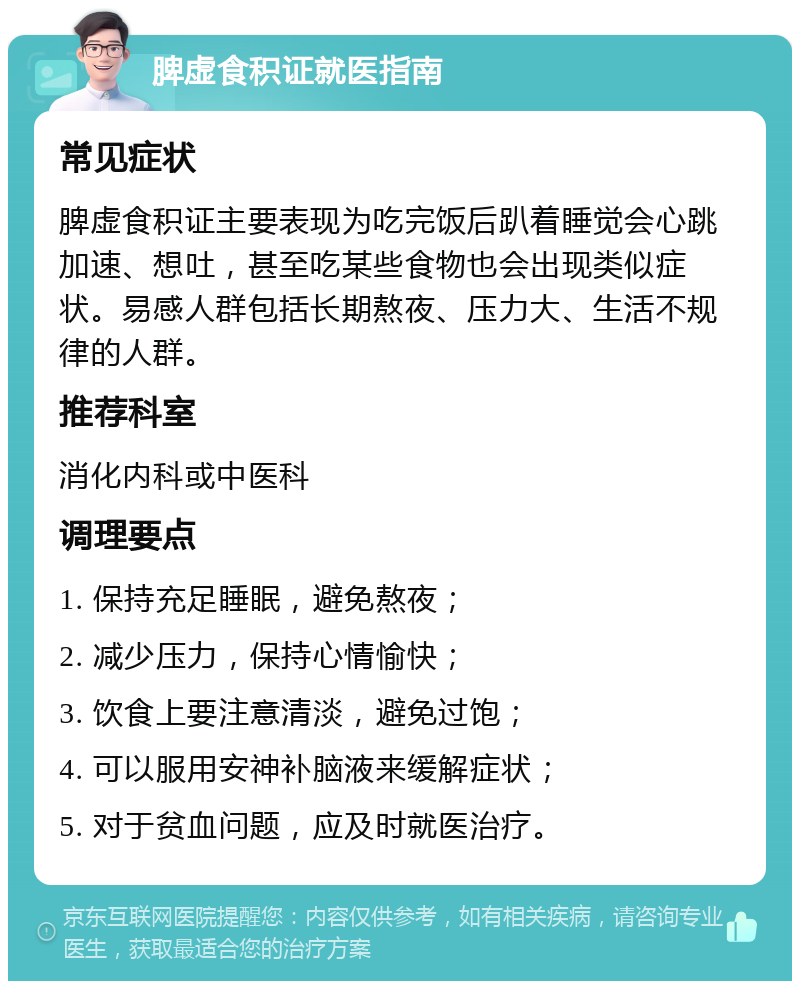 脾虚食积证就医指南

常见症状

脾虚食积证主要表现为吃完饭后趴着睡觉会心跳加速、想吐，甚至吃某些食物也会出现类似症状。易感人群包括长期熬夜、压力大、生活不规律的人群。

推荐科室

消化内科或中医科

调理要点

1. 保持充足睡眠，避免熬夜；

2. 减少压力，保持心情愉快；

3. 饮食上要注意清淡，避免过饱；

4. 可以服用安神补脑液来缓解症状；

5. 对于贫血问题，应及时就医治疗。

京东互联网医院提醒您：内容仅供参考，如有相关疾病，请咨询专业医生，获取最适合您的治疗方案